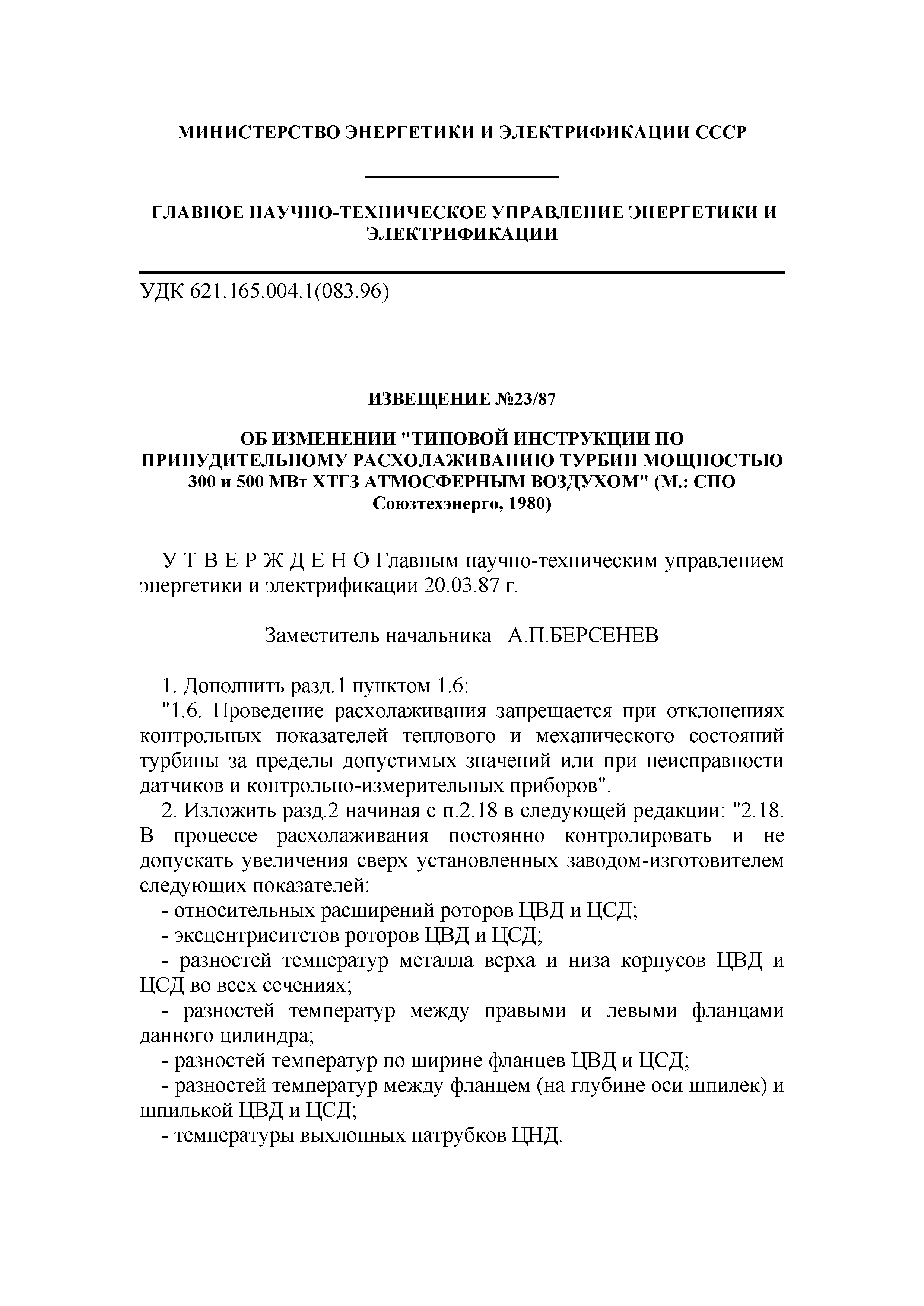 МИНИСТЕРСТВО ЭНЕРГЕТИКИ И ЭЛЕКТРИФИКАЦИИ СССР

ГЛАВНОЕ НАУЧНО-ТЕХНИЧЕСКОЕ УПРАВЛЕНИЕ ЭНЕРГЕТИКИ И ЭЛЕКТРИФИКАЦИИ

УДК 621.165.004.1(083.96)

ИЗВЕЩЕНИЕ №23/87

ОБ ИЗМЕНЕНИИ "ТИПОВОЙ ИНСТРУКЦИИ ПО ПРИНУДИТЕЛЬНОМУ РАСХОЛАЖИВАНИЮ ТУРБИН МОЩНОСТЬЮ 300 и 500 МВт ХТГЗ АТМОСФЕРНЫМ ВОЗДУХОМ" (М.: СПО Союзтехэнерго, 1980)

У Т В Е Р Ж Д Е Н О Главным научно-техническим управлением энергетики и электрификации 20.03.87 г.

Заместитель начальника А.П.БЕРСЕНЕВ

1. Дополнить разд.1 пунктом 1.6:
"1.6. Проведение расхолаживания запрещается при отклонениях контрольных показателей теплового и механического состояний турбины за пределы допустимых значений или при неисправности датчиков и контрольно-измерительных приборов".
2. Изложить разд.2 начиная с п.2.18 в следующей редакции: "2.18. В процессе расхолаживания постоянно контролировать и не допускать увеличения сверх установленных заводом-изготовителем следующих показателей:
- относительных расширений роторов ЦВД и ЦСД;
- эксцентриситетов роторов ЦВД и ЦСД;
- разностей температур металла верха и низа корпусов ЦВД и ЦСД во всех сечениях;
- разностей температур между правыми и левыми фланцами данного цилиндра;
- разностей температур по ширине фланцев ЦВД и ЦСД;
- разностей температур между фланцем (на глубине оси шпилек) и шпилькой ЦВД и ЦСД;
- температуры выхлопных патрубков ЦНД.